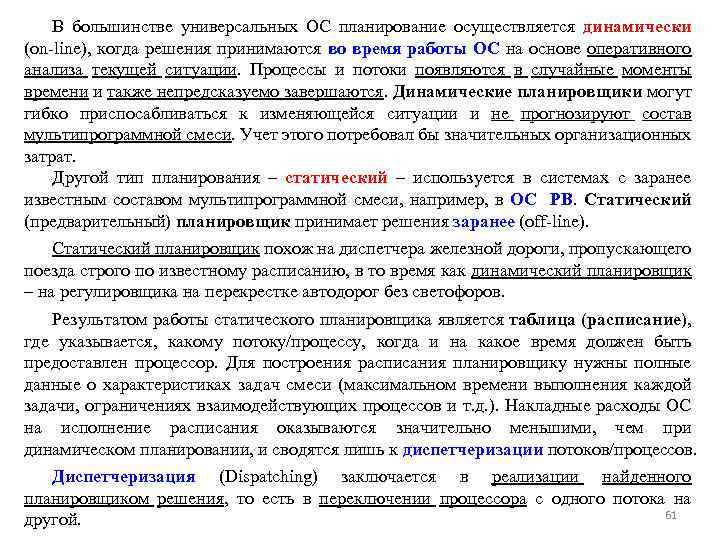 В большинстве универсальных ОС планирование осуществляется динамически (on-line), когда решения принимаются во время работы ОС на основе оперативного анализа текущей ситуации. Процессы и потоки появляются в случайные моменты времени и также непредсказуемо завершаются. Динамические планировщики могут гибко приспосабливаться к изменяющейся ситуации и не прогнозируют состав мультипрограммной смеси. Учет этого потребовал бы значительных организационных затрат.

Другой тип планирования – статический – используется в системах с заранее известным составом мультипрограммной смеси, например, в ОС РВ. Статический (предварительный) планировщик принимает решения заранее (off-line).

Статический планировщик похож на диспетчера железной дороги, пропускающего поезда строго по известному расписанию, в то время как динамический планировщик – на регулировщика на перекрестке автодорог без светофоров.

Результатом работы статического планировщика является таблица (расписание), где указывается, какому потоку/процессу, когда и на какое время должен быть предоставлен процессор. Для построения расписания планировщику нужны полные данные о характеристиках задач смеси (максимальном времени выполнения каждой задачи, ограничениях взаимодействующих процессов и т.д.). Накладные расходы ОС на исполнение расписания оказываются значительно меньшими, чем при динамическом планировании, и сводятся лишь к диспетчеризации потоков/процессов.

Диспетчеризация (Dispatching) заключается в реализации найденного планировщиком решения, то есть в переключении процессора с одного потока на другой.

61